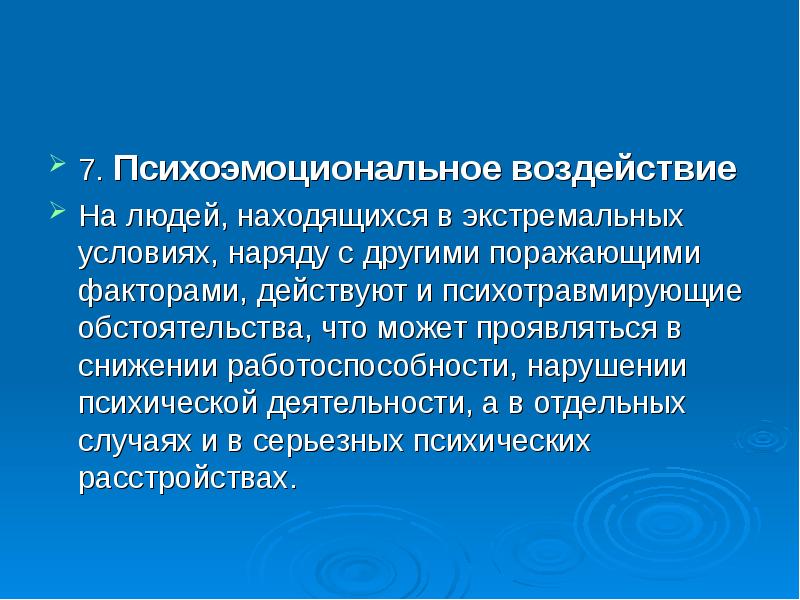 7. Психоэмоциональное воздействие

На людей, находящихся в экстремальных условиях, наряду с другими поражающими факторами, действуют и психотравмирующие обстоятельства, что может проявляться в снижении работоспособности, нарушении психической деятельности, а в отдельных случаях и в серьезных психических расстройствах.